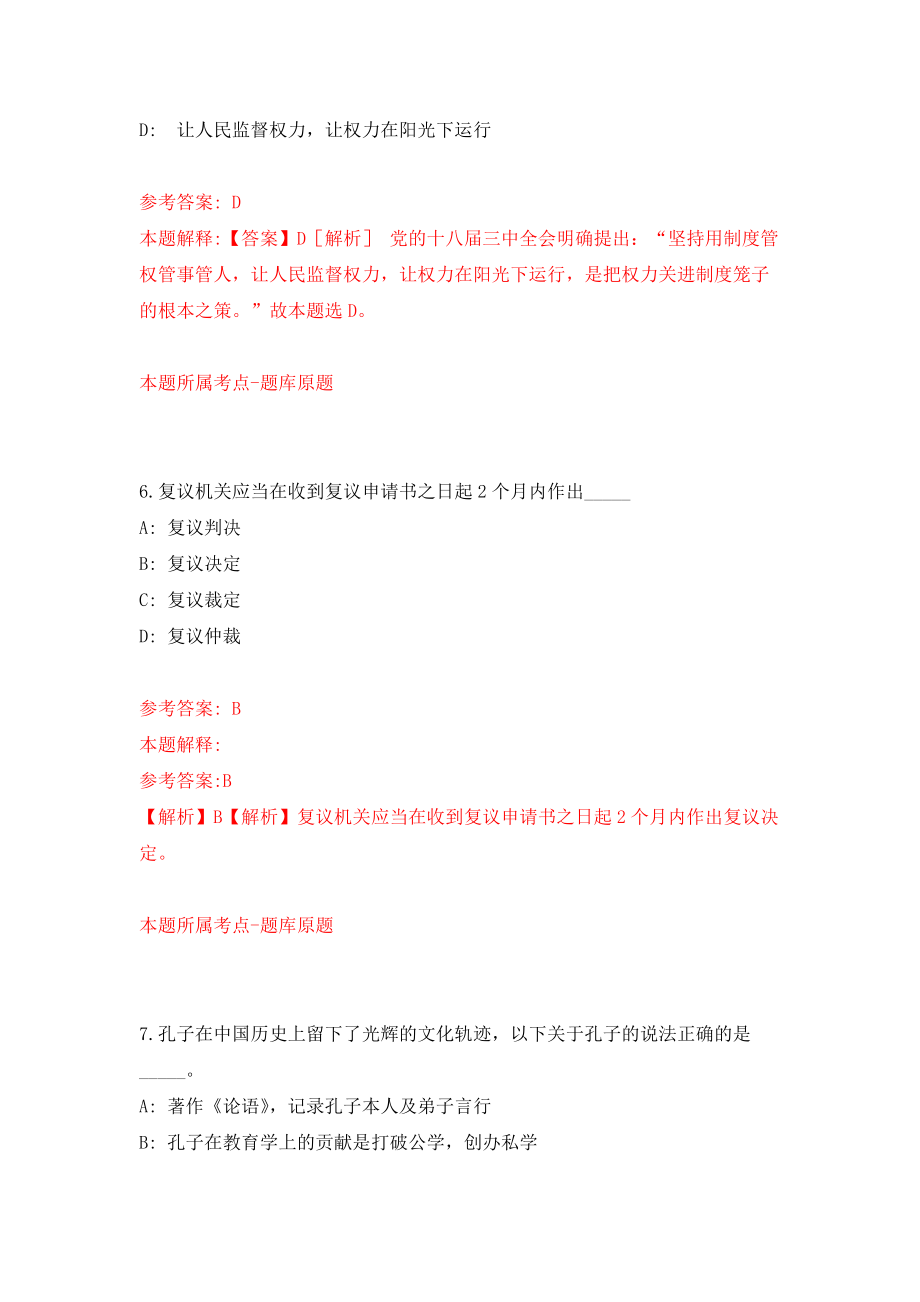 D:  让人民监督权力，让权力在阳光下运行

参考答案: D
本题解释:【答案】D［解析］ 党的十八届三中全会明确提出：“坚持用制度管权管事管人，让人民监督权力，让权力在阳光下运行，是把权力关进制度笼子的根本之策。”故本题选 D。

本题所属考点-题库原题

6.复议机关应当在收到复议申请书之日起 2 个月内作出_____
A: 复议判决
B: 复议决定
C: 复议裁定
D: 复议仲裁

参考答案: B
本题解释:
参考答案:B
【解析】B【解析】复议机关应当在收到复议申请书之日起 2 个月内作出复议决定。

本题所属考点-题库原题

7.孔子在中国历史上留下了光辉的文化轨迹，以下关于孔子的说法正确的是_____。
A: 著作《论语》，记录孔子本人及弟子言行
B: 孔子在教育学上的贡献是打破公学，创办私学